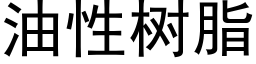 油性树脂